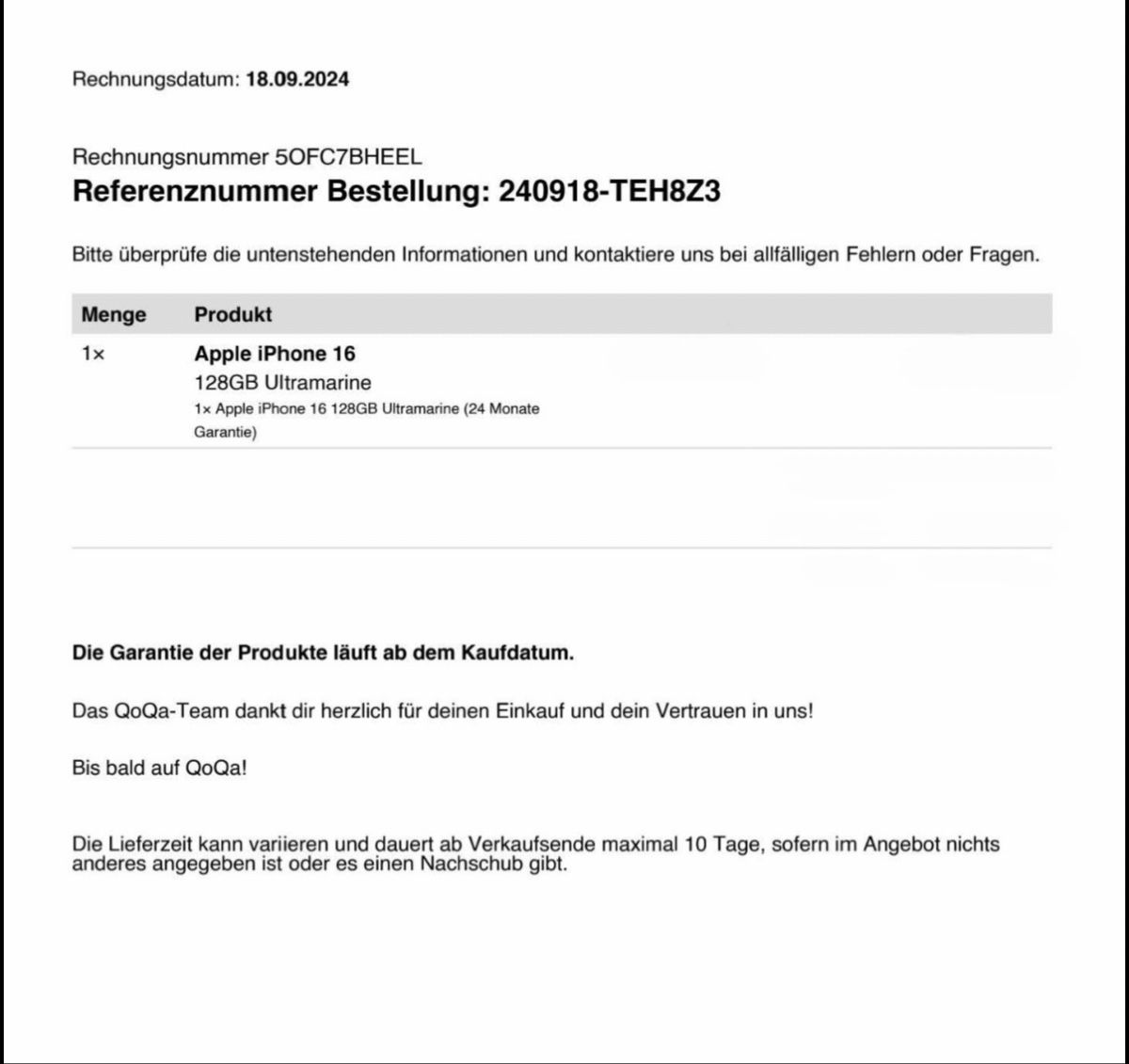 Rechnungsdatum: **18.09.2024**

Rechnungsnummer 5OFC7BHEEL
**Referenznummer Bestellung: 240918-TEH8Z3**

Bitte überprüfe die untenstehenden Informationen und kontaktiere uns bei allfälligen Fehlern oder Fragen.

| Menge | Produkt |
|---|---|
| 1× | **Apple iPhone 16** 128GB Ultramarine 1× Apple iPhone 16 128GB Ultramarine (24 Monate Garantie) |

**Die Garantie der Produkte läuft ab dem Kaufdatum.**

Das QoQa-Team dankt dir herzlich für deinen Einkauf und dein Vertrauen in uns!

Bis bald auf QoQa!

Die Lieferzeit kann variieren und dauert ab Verkaufsende maximal 10 Tage, sofern im Angebot nichts anderes angegeben ist oder es einen Nachschub gibt.